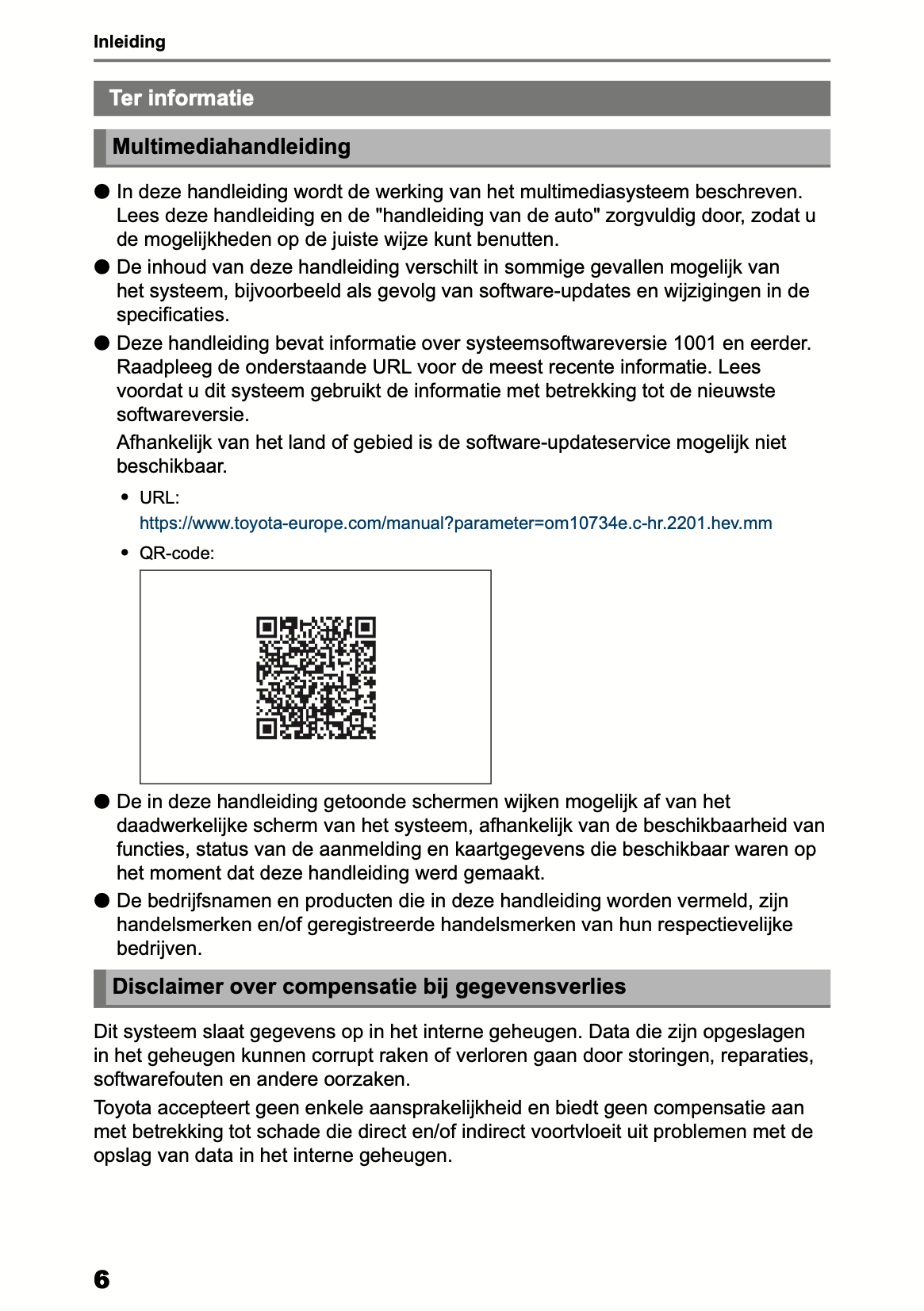 Inleiding

Ter informatie

Multimediahandleiding

● In deze handleiding wordt de werking van het multimediasysteem beschreven. Lees deze handleiding en de "handleiding van de auto" zorgvuldig door, zodat u de mogelijkheden op de juiste wijze kunt benutten.

● De inhoud van deze handleiding verschilt in sommige gevallen mogelijk van het systeem, bijvoorbeeld als gevolg van software-updates en wijzigingen in de specificaties.

● Deze handleiding bevat informatie over systeemsoftwareversie 1001 en eerder. Raadpleeg de onderstaande URL voor de meest recente informatie. Lees voordat u dit systeem gebruikt de informatie met betrekking tot de nieuwste softwareversie.

Afhankelijk van het land of gebied is de software-updateservice mogelijk niet beschikbaar.

• URL: https://www.toyota-europe.com/manual?parameter=om10734e.c-hr.2201.hev.mm

• QR-code:

● De in deze handleiding getoonde schermen wijken mogelijk af van het daadwerkelijke scherm van het systeem, afhankelijk van de beschikbaarheid van functies, status van de aanmelding en kaartgegevens die beschikbaar waren op het moment dat deze handleiding werd gemaakt.

● De bedrijfsnamen en producten die in deze handleiding worden vermeld, zijn handelsmerken en/of geregistreerde handelsmerken van hun respectievelijke bedrijven.

Disclaimer over compensatie bij gegevensverlies

Dit systeem slaat gegevens op in het interne geheugen. Data die zijn opgeslagen in het geheugen kunnen corrupt raken of verloren gaan door storingen, reparaties, softwarefouten en andere oorzaken.

Toyota accepteert geen enkele aansprakelijkheid en biedt geen compensatie aan met betrekking tot schade die direct en/of indirect voortvloeit uit problemen met de opslag van data in het interne geheugen.

6